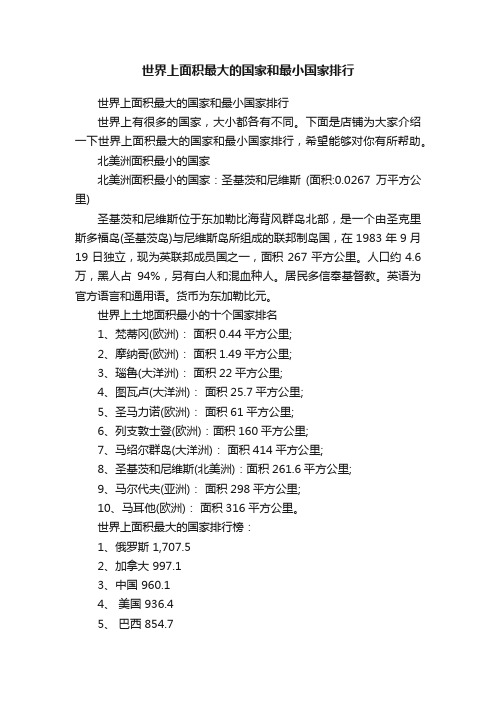 世界上面积最大的国家和最小国家排行

世界上面积最大的国家和最小国家排行

世界上有很多的国家，大小都各有不同。下面是店铺为大家介绍一下世界上面积最大的国家和最小国家排行，希望能够对你有所帮助。

北美洲面积最小的国家

北美洲面积最小的国家：圣基茨和尼维斯 (面积:0.0267 万平方公里)

圣基茨和尼维斯位于东加勒比海背风群岛北部，是一个由圣克里斯多福岛(圣基茨岛)与尼维斯岛所组成的联邦制岛国，在 1983 年 9 月 19 日独立，现为英联邦成员国之一，面积 267 平方公里。人口约 4.6 万，黑人占 94%，另有白人和混血种人。居民多信奉基督教。英语为官方语言和通用语。货币为东加勒比元。

世界上土地面积最小的十个国家排名

1、梵蒂冈(欧洲)： 面积 0.44 平方公里;

2、摩纳哥(欧洲)： 面积 1.49 平方公里;

3、瑙鲁(大洋洲)： 面积 22 平方公里;

4、图瓦卢(大洋洲)： 面积 25.7 平方公里;

5、圣马力诺(欧洲)： 面积 61 平方公里;

6、列支敦士登(欧洲)：面积 160 平方公里;

7、马绍尔群岛(大洋洲)： 面积 414 平方公里;

8、圣基茨和尼维斯(北美洲)：面积 261.6 平方公里;

9、马尔代夫(亚洲)： 面积 298 平方公里;

10、马耳他(欧洲)： 面积 316 平方公里。

世界上面积最大的国家排行榜：

1、俄罗斯 1,707.5

2、加拿大 997.1

3、中国 960.1

4、 美国 936.4

5、 巴西 854.7